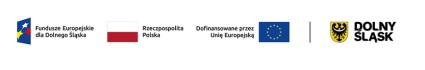 Fundusze Europejskie dla Dolnego Śląska

Rzeczpospolita Polska

Dofinansowane przez Unię Europejską

DOLNY ŚLĄSK